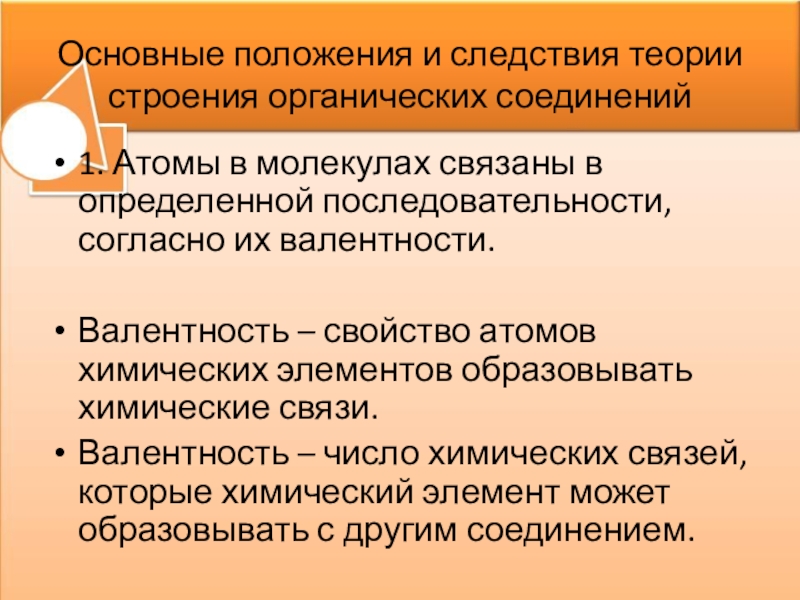 Основные положения и следствия теории строения органических соединений

• 1. Атомы в молекулах связаны в определенной последовательности, согласно их валентности.

• Валентность – свойство атомов химических элементов образовывать химические связи.

• Валентность – число химических связей, которые химический элемент может образовывать с другим соединением.